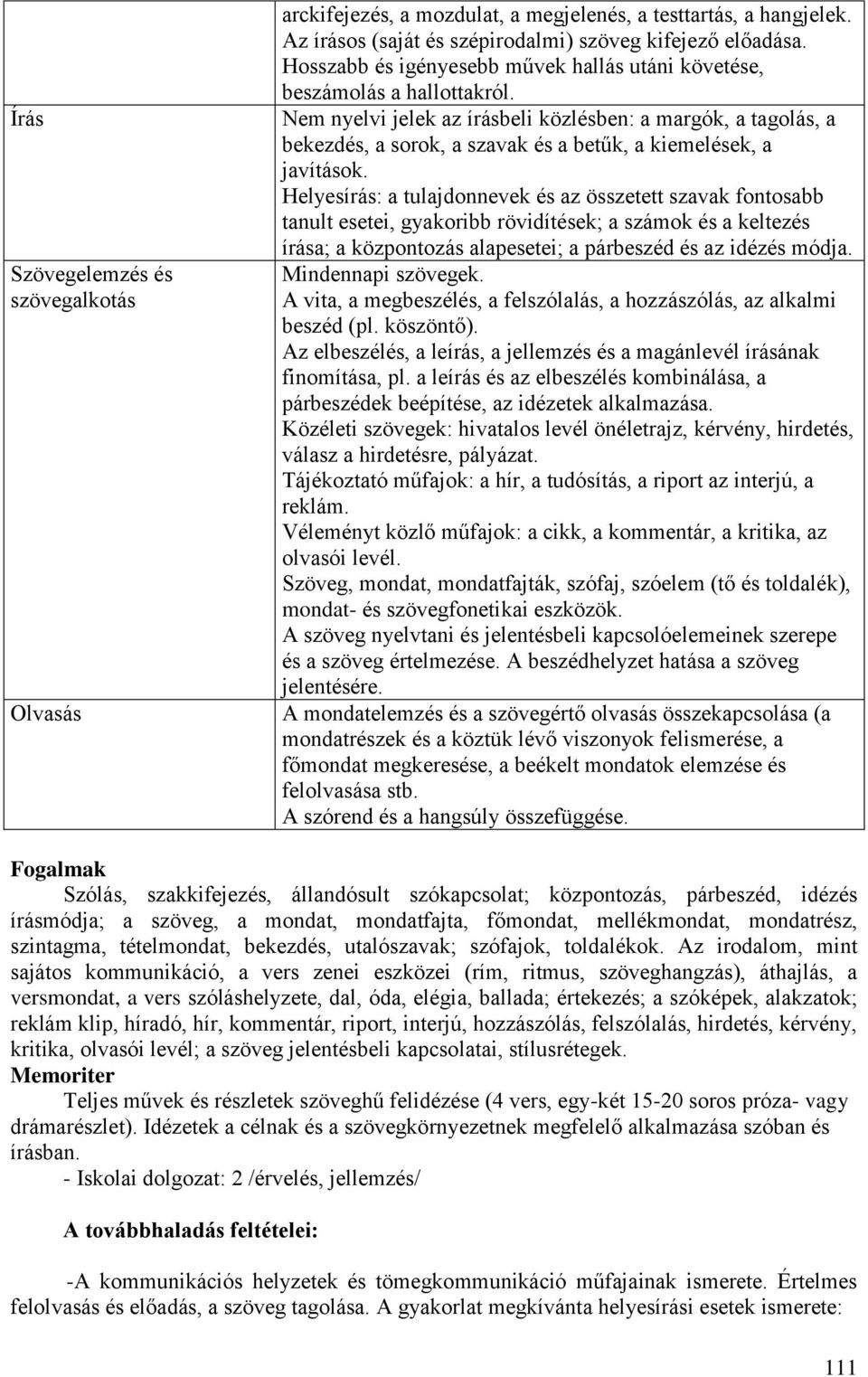 |  |  |
|---|---|
|  | arckifejezés, a mozdulat, a megjelenés, a testtartás, a hangjelek. Az írásos (saját és szépirodalmi) szöveg kifejező előadása. Hosszabb és igényesebb művek hallás utáni követése, beszámolás a hallottakról. |
| Írás | Nem nyelvi jelek az írásbeli közlésben: a margók, a tagolás, a bekezdés, a sorok, a szavak és a betűk, a kiemelések, a javítások. Helyesírás: a tulajdonnevek és az összetett szavak fontosabb tanult esetei, gyakoribb rövidítések; a számok és a keltezés írása; a központozás alapesetei; a párbeszéd és az idézés módja. |
| Szövegelemzés és szövegalkotás | Mindennapi szövegek. A vita, a megbeszélés, a felszólalás, a hozzászólás, az alkalmi beszéd (pl. köszöntő). Az elbeszélés, a leírás, a jellemzés és a magánlevél írásának finomítása, pl. a leírás és az elbeszélés kombinálása, a párbeszédek beépítése, az idézetek alkalmazása. Közéleti szövegek: hivatalos levél önéletrajz, kérvény, hirdetés, válasz a hirdetésre, pályázat. Tájékoztató műfajok: a hír, a tudósítás, a riport az interjú, a reklám. Véleményt közlő műfajok: a cikk, a kommentár, a kritika, az olvasói levél. Szöveg, mondat, mondatfajták, szófaj, szóelem (tő és toldalék), mondat- és szövegfonetikai eszközök. A szöveg nyelvtani és jelentésbeli kapcsolóelemeinek szerepe és a szöveg értelmezése. A beszédhelyzet hatása a szöveg jelentésére. |
| Olvasás | A mondatelemzés és a szövegértő olvasás összekapcsolása (a mondatrészek és a köztük lévő viszonyok felismerése, a főmondat megkeresése, a beékelt mondatok elemzése és felolvasása stb. A szórend és a hangsúly összefüggése. |

Fogalmak
Szólás, szakkifejezés, állandósult szókapcsolat; központozás, párbeszéd, idézés írásmódja; a szöveg, a mondat, mondatfajta, főmondat, mellékmondat, mondatrész, szintagma, tételmondat, bekezdés, utalószavak; szófajok, toldalékok. Az irodalom, mint sajátos kommunikáció, a vers zenei eszközei (rím, ritmus, szöveghangzás), áthajlás, a versmondat, a vers szóláshelyzete, dal, óda, elégia, ballada; értekezés; a szóképek, alakzatok; reklám klip, híradó, hír, kommentár, riport, interjú, hozzászólás, felszólalás, hirdetés, kérvény, kritika, olvasói levél; a szöveg jelentésbeli kapcsolatai, stílusrétegek.
Memoriter
Teljes művek és részletek szöveghű felidézése (4 vers, egy-két 15-20 soros próza- vagy drámarészlet). Idézetek a célnak és a szövegkörnyezetnek megfelelő alkalmazása szóban és írásban.
- Iskolai dolgozat: 2 /érvelés, jellemzés/

A továbbhaladás feltételei:

-A kommunikációs helyzetek és tömegkommunikáció műfajainak ismerete. Értelmes felolvasás és előadás, a szöveg tagolása. A gyakorlat megkívánta helyesírási esetek ismerete:

111